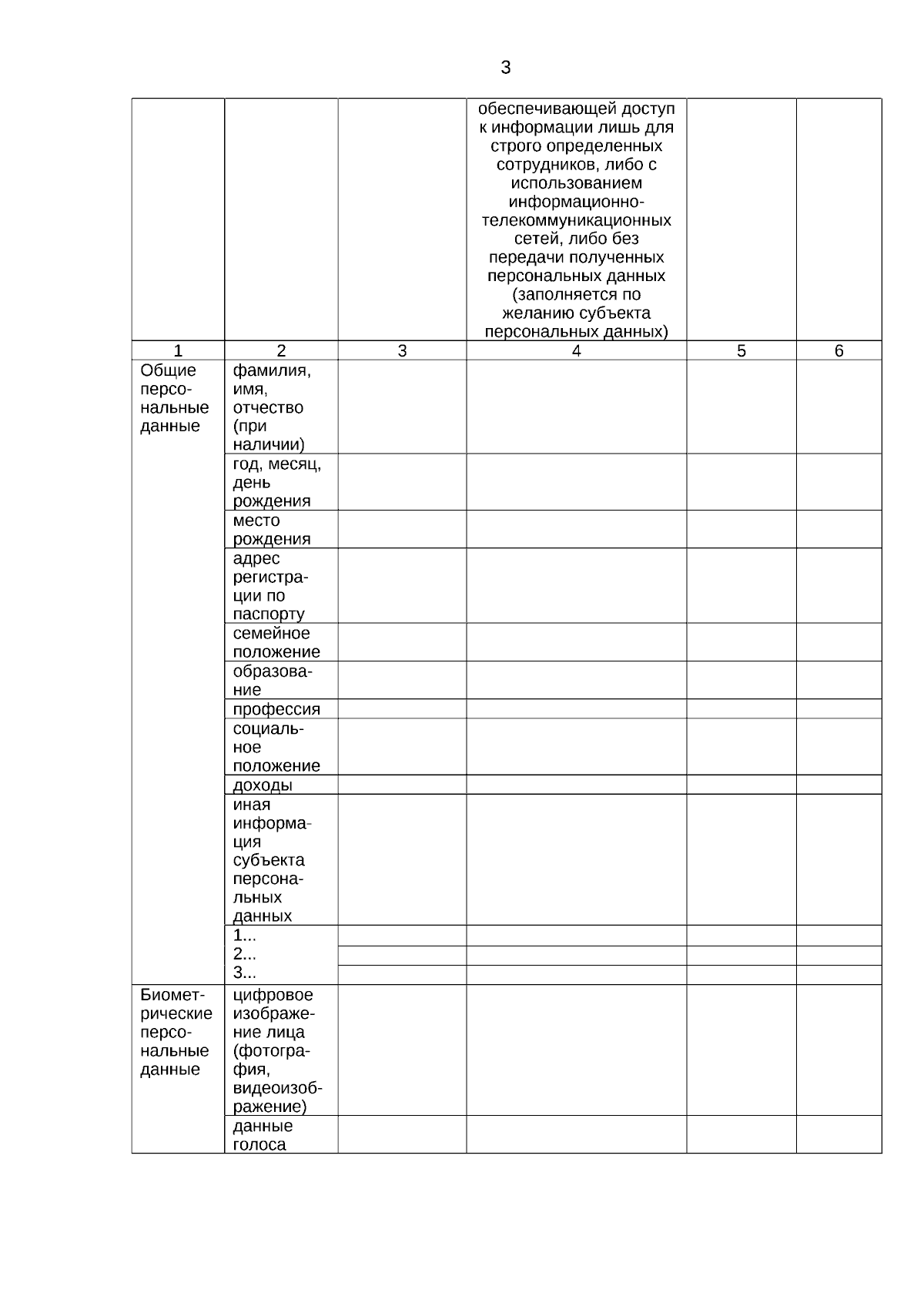 3

| | | | обеспечивающей доступ к информации лишь для строго определенных сотрудников, либо с использованием информационно-телекоммуникационных сетей, либо без передачи полученных персональных данных (заполняется по желанию субъекта персональных данных) | | |
|---|---|---|---|---|---|
| 1 | 2 | 3 | 4 | 5 | 6 |
| Общие персональные данные | фамилия, имя, отчество (при наличии) | | | | |
| | год, месяц, день рождения | | | | |
| | место рождения | | | | |
| | адрес регистрации по паспорту | | | | |
| | семейное положение | | | | |
| | образование | | | | |
| | профессия | | | | |
| | социальное положение | | | | |
| | доходы | | | | |
| | иная информация субъекта персональных данных | | | | |
| | 1... | | | | |
| | 2... | | | | |
| | 3... | | | | |
| Биометрические персональные данные | цифровое изображение лица (фотография, видеоизображение) | | | | |
| | данные голоса | | | | |